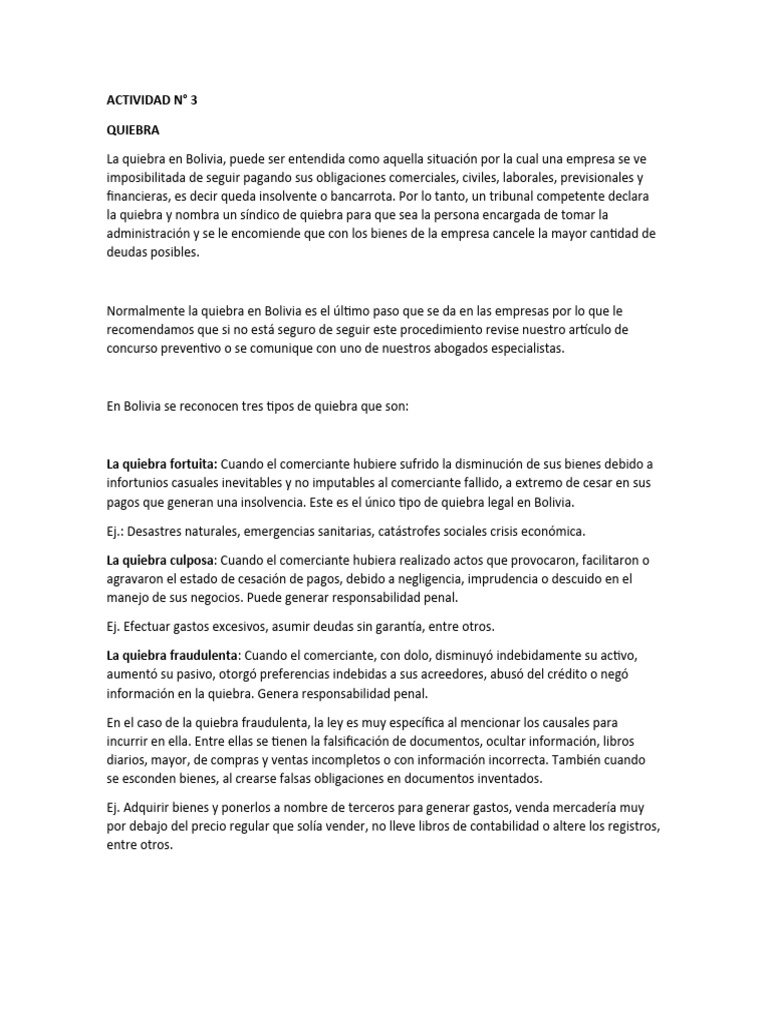 ACTIVIDAD N° 3

QUIEBRA

La quiebra en Bolivia, puede ser entendida como aquella situación por la cual una empresa se ve imposibilitada de seguir pagando sus obligaciones comerciales, civiles, laborales, previsionales y financieras, es decir queda insolvente o bancarrota. Por lo tanto, un tribunal competente declara la quiebra y nombra un síndico de quiebra para que sea la persona encargada de tomar la administración y se le encomiende que con los bienes de la empresa cancele la mayor cantidad de deudas posibles.

Normalmente la quiebra en Bolivia es el último paso que se da en las empresas por lo que le recomendamos que si no está seguro de seguir este procedimiento revise nuestro artículo de concurso preventivo o se comunique con uno de nuestros abogados especialistas.

En Bolivia se reconocen tres tipos de quiebra que son:

La quiebra fortuita: Cuando el comerciante hubiere sufrido la disminución de sus bienes debido a infortunios casuales inevitables y no imputables al comerciante fallido, a extremo de cesar en sus pagos que generan una insolvencia. Este es el único tipo de quiebra legal en Bolivia.

Ej.: Desastres naturales, emergencias sanitarias, catástrofes sociales crisis económica.

La quiebra culposa: Cuando el comerciante hubiera realizado actos que provocaron, facilitaron o agravaron el estado de cesación de pagos, debido a negligencia, imprudencia o descuido en el manejo de sus negocios. Puede generar responsabilidad penal.

Ej. Efectuar gastos excesivos, asumir deudas sin garantía, entre otros.

La quiebra fraudulenta: Cuando el comerciante, con dolo, disminuyó indebidamente su activo, aumentó su pasivo, otorgó preferencias indebidas a sus acreedores, abusó del crédito o negó información en la quiebra. Genera responsabilidad penal.

En el caso de la quiebra fraudulenta, la ley es muy específica al mencionar los causales para incurrir en ella. Entre ellas se tienen la falsificación de documentos, ocultar información, libros diarios, mayor, de compras y ventas incompletos o con información incorrecta. También cuando se esconden bienes, al crearse falsas obligaciones en documentos inventados.

Ej. Adquirir bienes y ponerlos a nombre de terceros para generar gastos, venda mercadería muy por debajo del precio regular que solía vender, no lleve libros de contabilidad o altere los registros, entre otros.